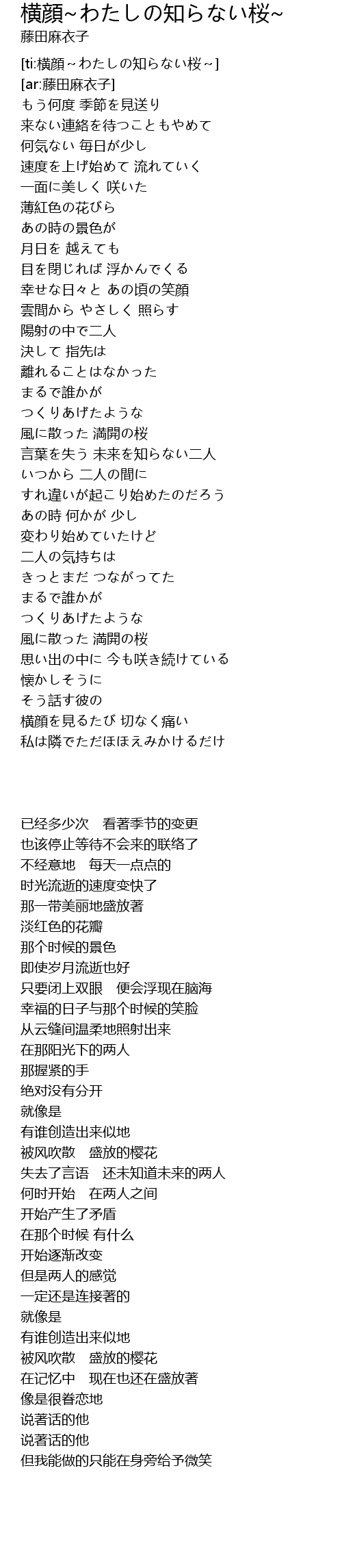 横顔~わたしの知らない桜~
藤田麻衣子

[ti:横顔～わたしの知らない桜～]
[ar:藤田麻衣子]
もう何度 季節を見送り
来ない連絡を待つこともやめて
何気ない 毎日が少し
速度を上げ始めて 流れていく
一面に美しく 咲いた
薄紅色の花びら
あの時の景色が
月日を 越えても
目を閉じれば 浮かんでくる
幸せな日々と あの頃の笑顔
雲間から やさしく 照らす
陽射の中で二人
決して 指先は
離れることはなかった
まるで誰かが
つくりあげたような
風に散った 満開の桜
言葉を失う 未来を知らない二人
いつから 二人の間に
すれ違いが起こり始めたのだろう
あの時 何かが 少し
変わり始めていたけど
二人の気持ちは
きっとまだ つながってた
まるで誰かが
つくりあげたような
風に散った 満開の桜
思い出の中に 今も咲き続けている
懐かしそうに
そう話す彼の
横顔を見るたび 切なく痛い
私は隣でただほほえみかけるだけ

已经多少次　看著季节的变更
也该停止等待不会来的联络了
不经意地　每天一点点的
时光流逝的速度变快了
那一带美丽地盛放著
淡红色的花瓣
那个时候的景色
即使岁月流逝也好
只要闭上双眼　便会浮现在脑海
幸福的日子与那个时候的笑脸
从云缝间温柔地照射出来
在那阳光下的两人
那握紧的手
绝对没有分开
就像是
有谁创造出来似地
被风吹散　盛放的樱花
失去了言语　还未知道未来的两人
何时开始　在两人之间
开始产生了矛盾
在那个时候 有什么
开始逐渐改变
但是两人的感觉
一定还是连接著的
就像是
有谁创造出来似地
被风吹散　盛放的樱花
在记忆中　现在也还在盛放著
像是很眷恋地
说著话的他
说著话的他
但我能做的只能在身旁给予微笑